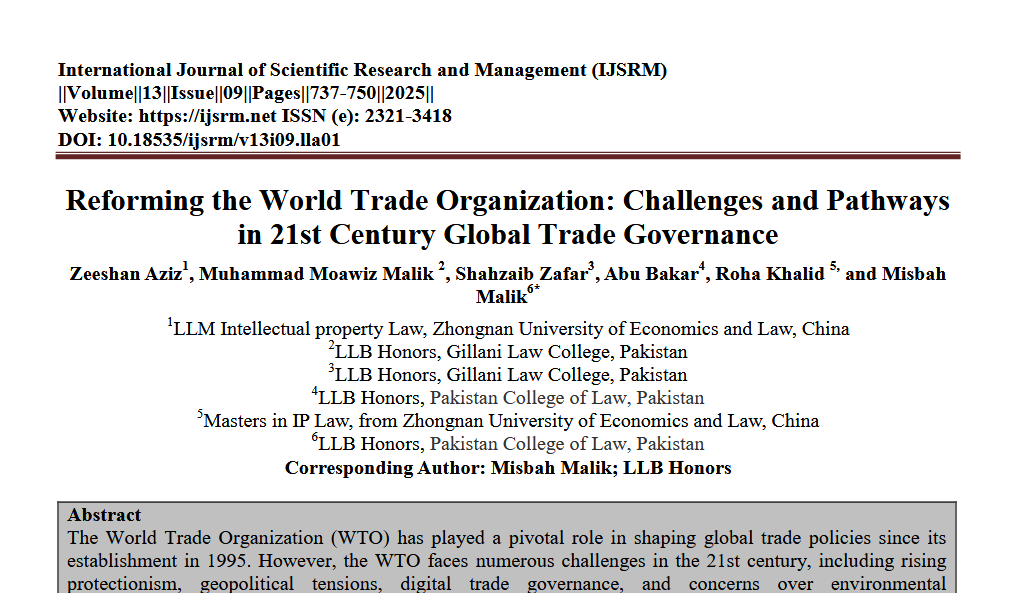 International Journal of Scientific Research and Management (IJSRM)
||Volume||13||Issue||09||Pages||737-750||2025||
Website: https://ijsrm.net ISSN (e): 2321-3418
DOI: 10.18535/ijsrm/v13i09.lla01

Reforming the World Trade Organization: Challenges and Pathways in 21st Century Global Trade Governance

Zeeshan Aziz$^1$, Muhammad Moawiz Malik $^2$, Shahzaib Zafar$^3$, Abu Bakar$^4$, Roha Khalid $^{5,}$ and Misbah Malik$^{6*}$

$^1$LLM Intellectual property Law, Zhongnan University of Economics and Law, China
$^2$LLB Honors, Gillani Law College, Pakistan
$^3$LLB Honors, Gillani Law College, Pakistan
$^4$LLB Honors, Pakistan College of Law, Pakistan
$^5$Masters in IP Law, from Zhongnan University of Economics and Law, China
$^6$LLB Honors, Pakistan College of Law, Pakistan
Corresponding Author: Misbah Malik; LLB Honors

Abstract
The World Trade Organization (WTO) has played a pivotal role in shaping global trade policies since its establishment in 1995. However, the WTO faces numerous challenges in the 21st century, including rising protectionism, geopolitical tensions, digital trade governance, and concerns over environmental